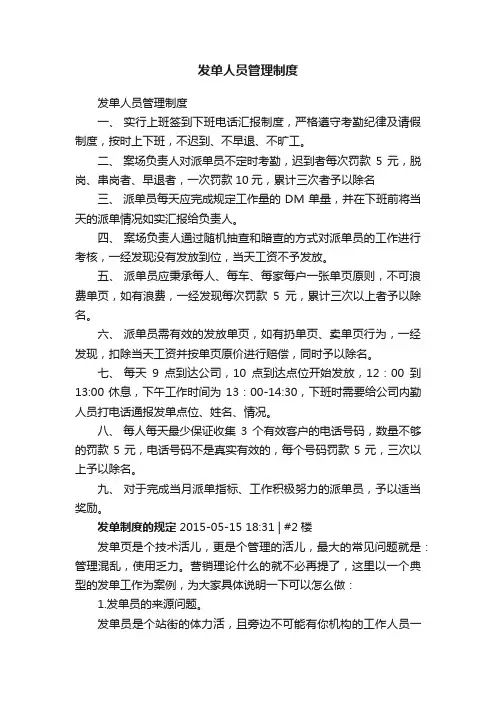 发单人员管理制度

发单人员管理制度

一、 实行上班签到下班电话汇报制度，严格遵守考勤纪律及请假制度，按时上下班，不迟到、不早退、不旷工。

二、 案场负责人对派单员不定时考勤，迟到者每次罚款 5 元，脱岗、串岗者、早退者，一次罚款 10 元，累计三次者予以除名

三、 派单员每天应完成规定工作量的 DM 单量，并在下班前将当天的派单情况如实汇报给负责人。

四、 案场负责人通过随机抽查和暗查的方式对派单员的工作进行考核，一经发现没有发放到位，当天工资不予发放。

五、 派单员应秉承每人、每车、每家每户一张单页原则，不可浪费单页，如有浪费，一经发现每次罚款 5 元，累计三次以上者予以除名。

六、 派单员需有效的发放单页，如有扔单页、卖单页行为，一经发现，扣除当天工资并按单页原价进行赔偿，同时予以除名。

七、 每天 9 点到达公司，10 点到达点位开始发放，12：00 到 13:00 休息，下午工作时间为 13：00-14:30，下班时需要给公司内勤人员打电话通报发单点位、姓名、情况。

八、 每人每天最少保证收集 3 个有效客户的电话号码，数量不够的罚款 5 元，电话号码不是真实有效的，每个号码罚款 5 元，三次以上予以除名。

九、 对于完成当月派单指标、工作积极努力的派单员，予以适当奖励。

发单制度的规定 2015-05-15 18:31 | #2 楼

发单页是个技术活儿，更是个管理的活儿，最大的常见问题就是：管理混乱，使用乏力。营销理论什么的就不必再提了，这里以一个典型的发单工作为案例，为大家具体说明一下可以怎么做：

1.发单员的来源问题。

发单员是个站街的体力活，且旁边不可能有你机构的工作人员一